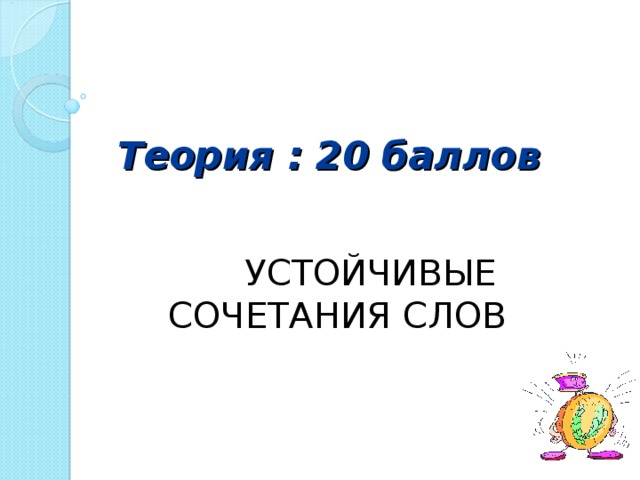 Теория : 20 баллов

УСТОЙЧИВЫЕ СОЧЕТАНИЯ СЛОВ